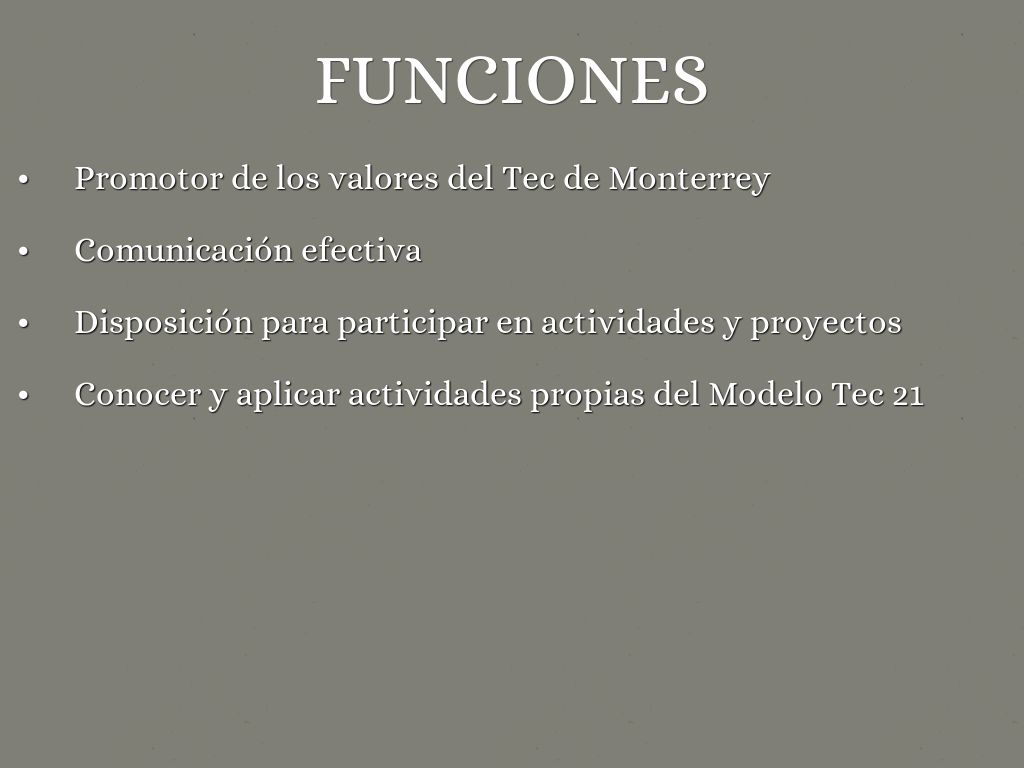 FUNCIONES

• Promotor de los valores del Tec de Monterrey
• Comunicación efectiva
• Disposición para participar en actividades y proyectos
• Conocer y aplicar actividades propias del Modelo Tec 21